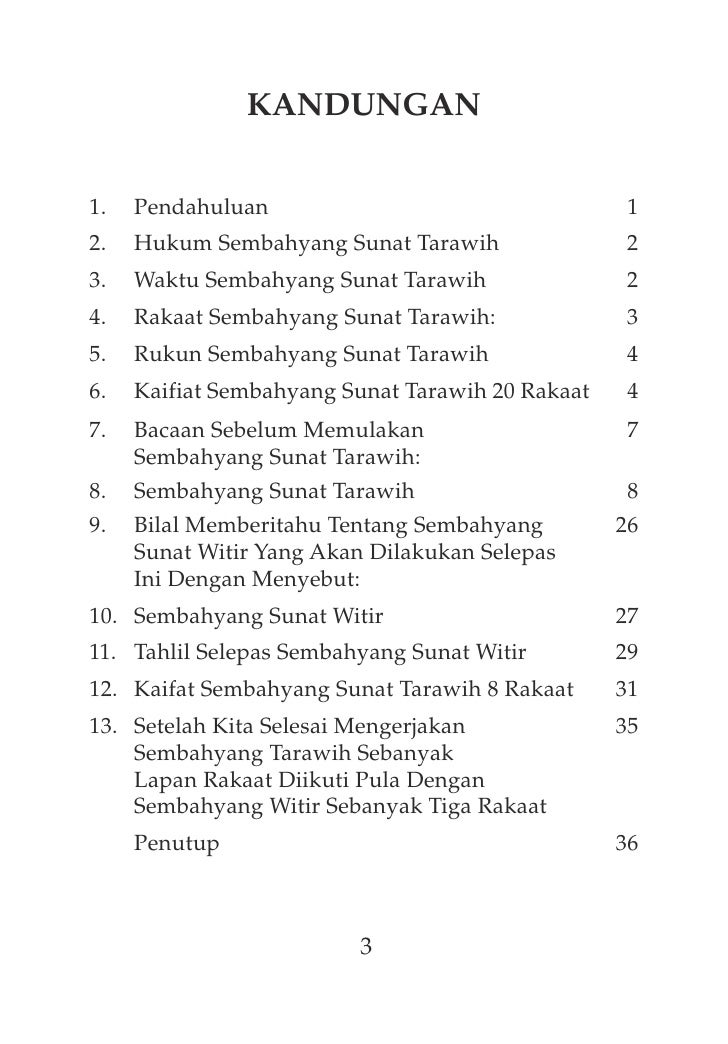 KANDUNGAN

1. Pendahuluan 1
2. Hukum Sembahyang Sunat Tarawih 2
3. Waktu Sembahyang Sunat Tarawih 2
4. Rakaat Sembahyang Sunat Tarawih: 3
5. Rukun Sembahyang Sunat Tarawih 4
6. Kaifiat Sembahyang Sunat Tarawih 20 Rakaat 4
7. Bacaan Sebelum Memulakan Sembahyang Sunat Tarawih: 7
8. Sembahyang Sunat Tarawih 8
9. Bilal Memberitahu Tentang Sembahyang Sunat Witir Yang Akan Dilakukan Selepas Ini Dengan Menyebut: 26
10. Sembahyang Sunat Witir 27
11. Tahlil Selepas Sembahyang Sunat Witir 29
12. Kaifat Sembahyang Sunat Tarawih 8 Rakaat 31
13. Setelah Kita Selesai Mengerjakan Sembahyang Tarawih Sebanyak Lapan Rakaat Diikuti Pula Dengan Sembahyang Witir Sebanyak Tiga Rakaat 35
Penutup 36

3